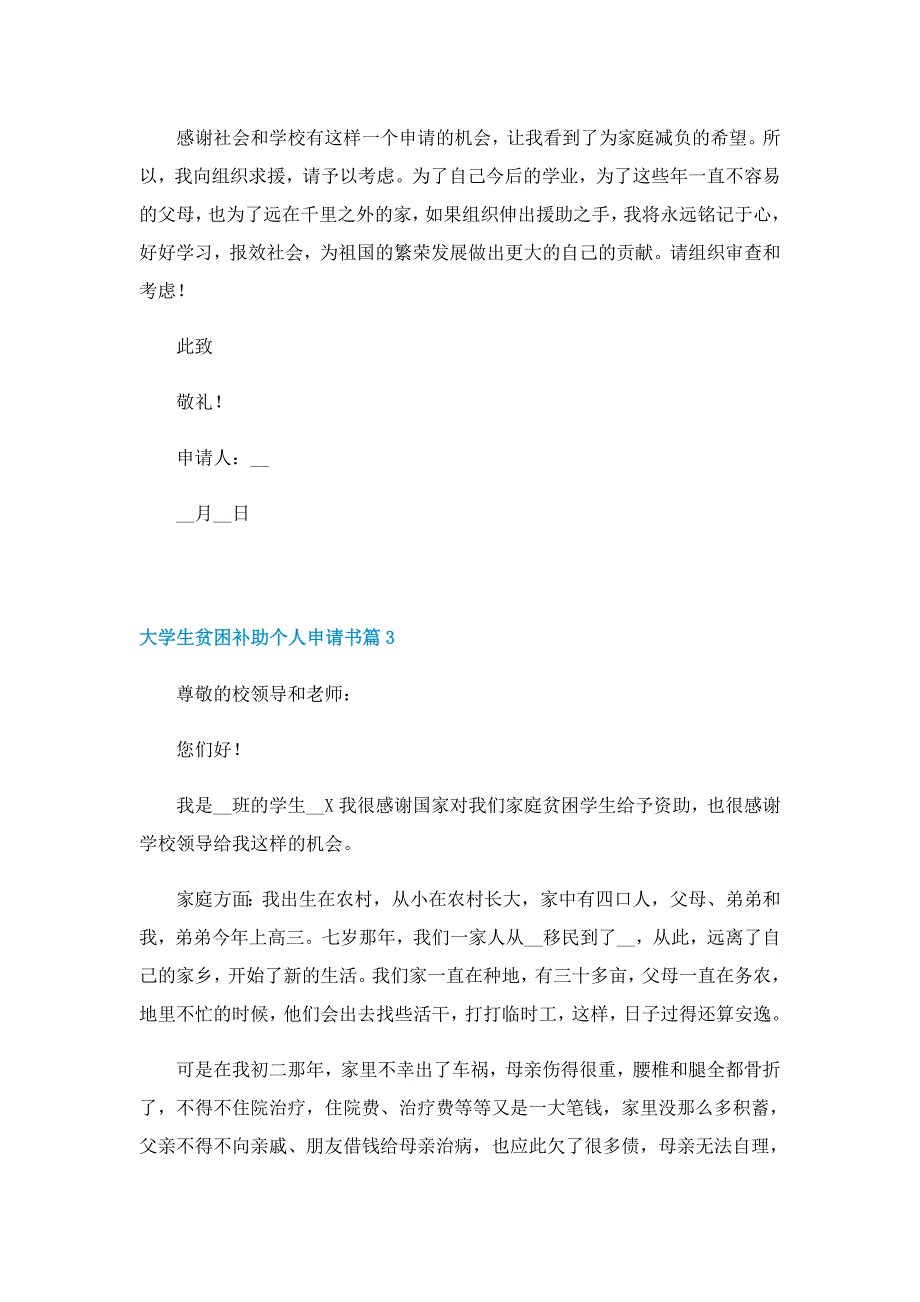 感谢社会和学校有这样一个申请的机会，让我看到了为家庭减负的希望。所以，我向组织求援，请予以考虑。为了自己今后的学业，为了这些年一直不容易的父母，也为了远在千里之外的家，如果组织伸出援助之手，我将永远铭记于心，好好学习，报效社会，为祖国的繁荣发展做出更大的自己的贡献。请组织审查和考虑！

此致

敬礼！

申请人：__

__月__日

大学生贫困补助个人申请书篇 3

尊敬的校领导和老师：

您们好！

我是__班的学生__X 我很感谢国家对我们家庭贫困学生给予资助，也很感谢学校领导给我这样的机会。

家庭方面：我出生在农村，从小在农村长大，家中有四口人，父母、弟弟和我，弟弟今年上高三。七岁那年，我们一家人从__移民到了__，从此，远离了自己的家乡，开始了新的生活。我们家一直在种地，有三十多亩，父母一直在务农，地里不忙的时候，他们会出去找些活干，打打临时工，这样，日子过得还算安逸。

可是在我初二那年，家里不幸出了车祸，母亲伤得很重，腰椎和腿全都骨折了，不得不住院治疗，住院费、治疗费等等又是一大笔钱，家里没那么多积蓄，父亲不得不向亲戚、朋友借钱给母亲治病，也应此欠了很多债，母亲无法自理，